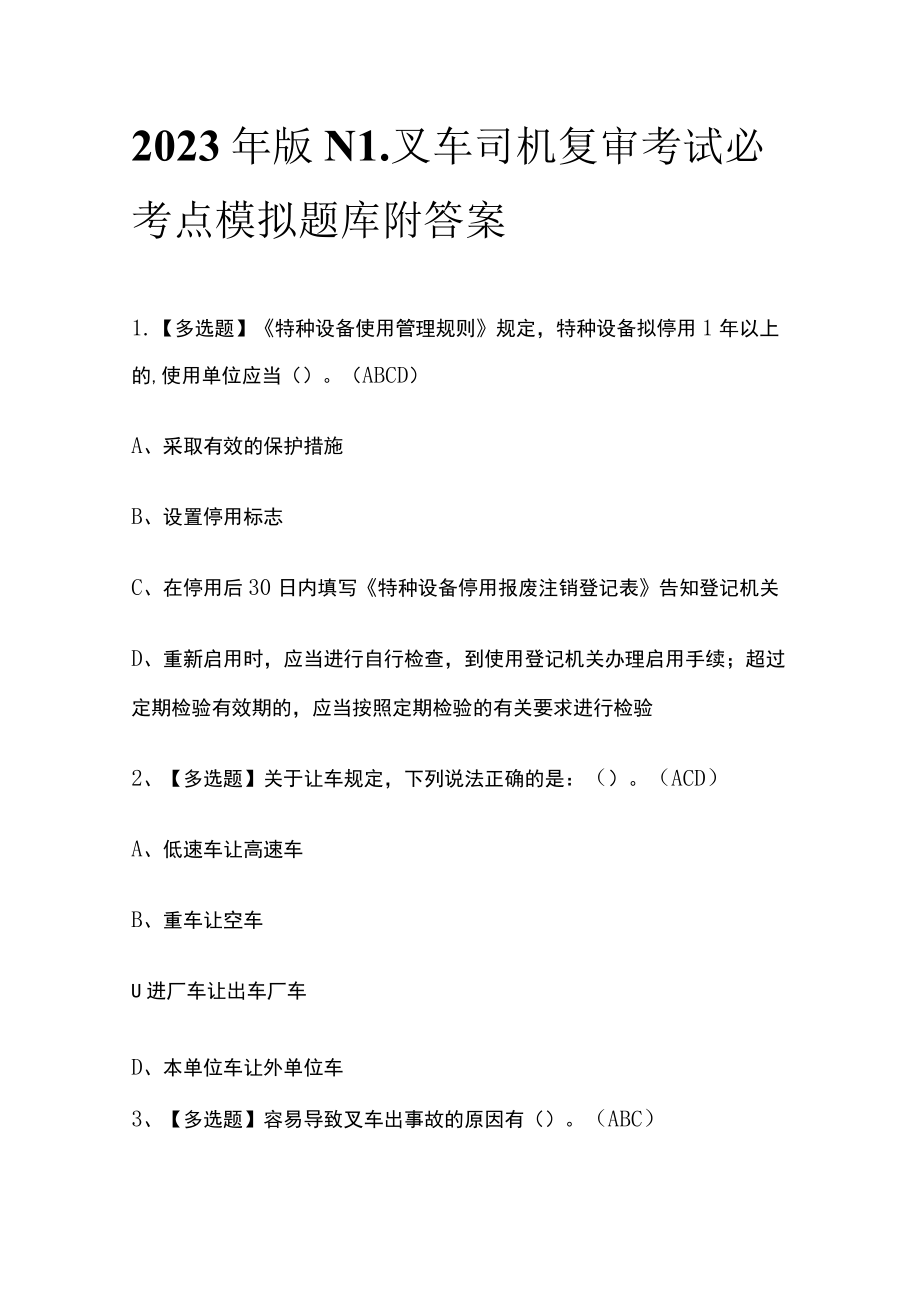 2023年版N1.叉车司机复审考试必考点模拟题库附答案

1.【多选题】《特种设备使用管理规则》规定，特种设备拟停用1年以上的,使用单位应当（）。（ABCD）

A、采取有效的保护措施

B、设置停用标志

C、在停用后30日内填写《特种设备停用报废注销登记表》告知登记机关

D、重新启用时，应当进行自行检查，到使用登记机关办理启用手续；超过定期检验有效期的，应当按照定期检验的有关要求进行检验

2、【多选题】关于让车规定，下列说法正确的是：（）。（ACD）

A、低速车让高速车

B、重车让空车

U进厂车让出车厂车

D、本单位车让外单位车

3、【多选题】容易导致叉车出事故的原因有（）。（ABC）